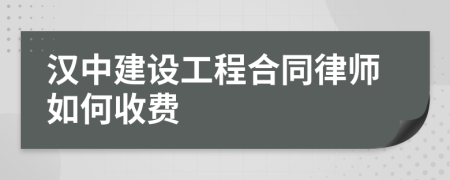 汉中建设工程合同律师如何收费